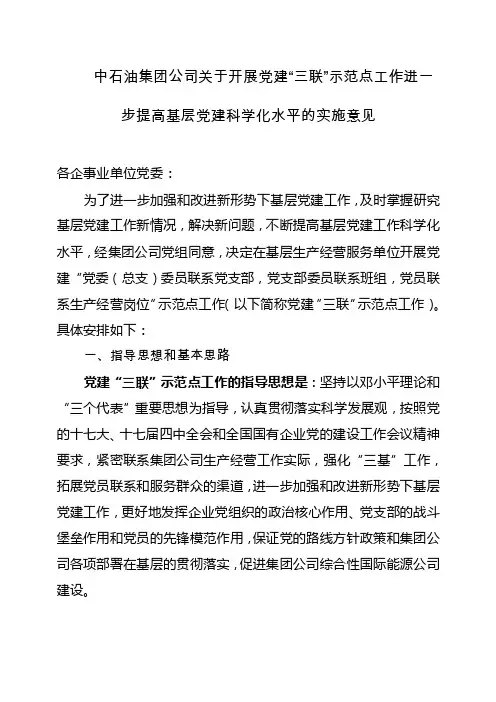 中石油集团公司关于开展党建“三联”示范点工作进一步提高基层党建科学化水平的实施意见

各企事业单位党委：

为了进一步加强和改进新形势下基层党建工作，及时掌握研究基层党建工作新情况，解决新问题，不断提高基层党建工作科学化水平，经集团公司党组同意，决定在基层生产经营服务单位开展党建“党委（总支）委员联系党支部，党支部委员联系班组，党员联系生产经营岗位”示范点工作（以下简称党建“三联”示范点工作）。具体安排如下：

一、指导思想和基本思路

党建“三联”示范点工作的指导思想是：坚持以邓小平理论和“三个代表”重要思想为指导，认真贯彻落实科学发展观，按照党的十七大、十七届四中全会和全国国有企业党的建设工作会议精神要求，紧密联系集团公司生产经营工作实际，强化“三基”工作，拓展党员联系和服务群众的渠道，进一步加强和改进新形势下基层党建工作，更好地发挥企业党组织的政治核心作用、党支部的战斗堡垒作用和党员的先锋模范作用，保证党的路线方针政策和集团公司各项部署在基层的贯彻落实，促进集团公司综合性国际能源公司建设。